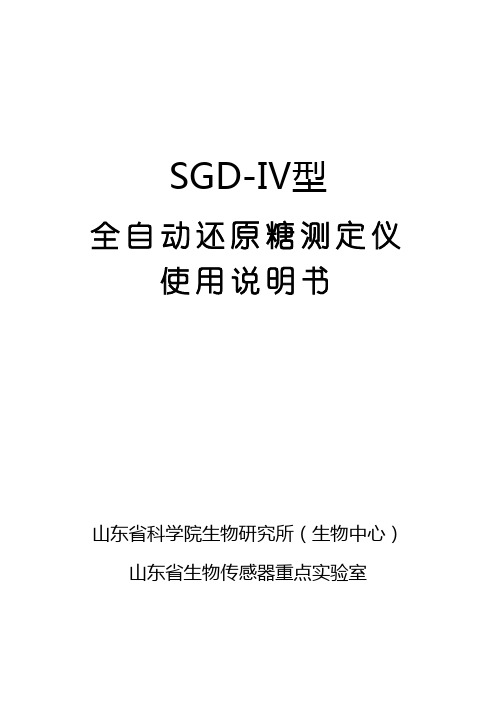 SGD-IV型

全自动还原糖测定仪
使用说明书

山东省科学院生物研究所（生物中心）

山东省生物传感器重点实验室